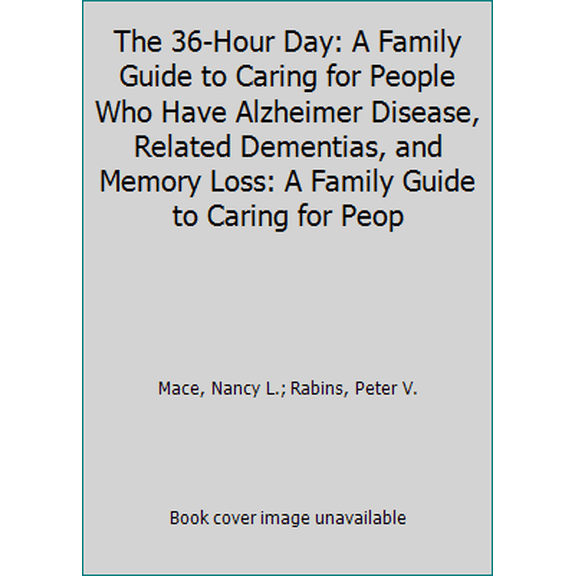 The 36-Hour Day: A Family Guide to Caring for People Who Have Alzheimer Disease, Related Dementias, and Memory Loss: A Family Guide to Caring for Peop

Mace, Nancy L.; Rabins, Peter V.

Book cover image unavailable